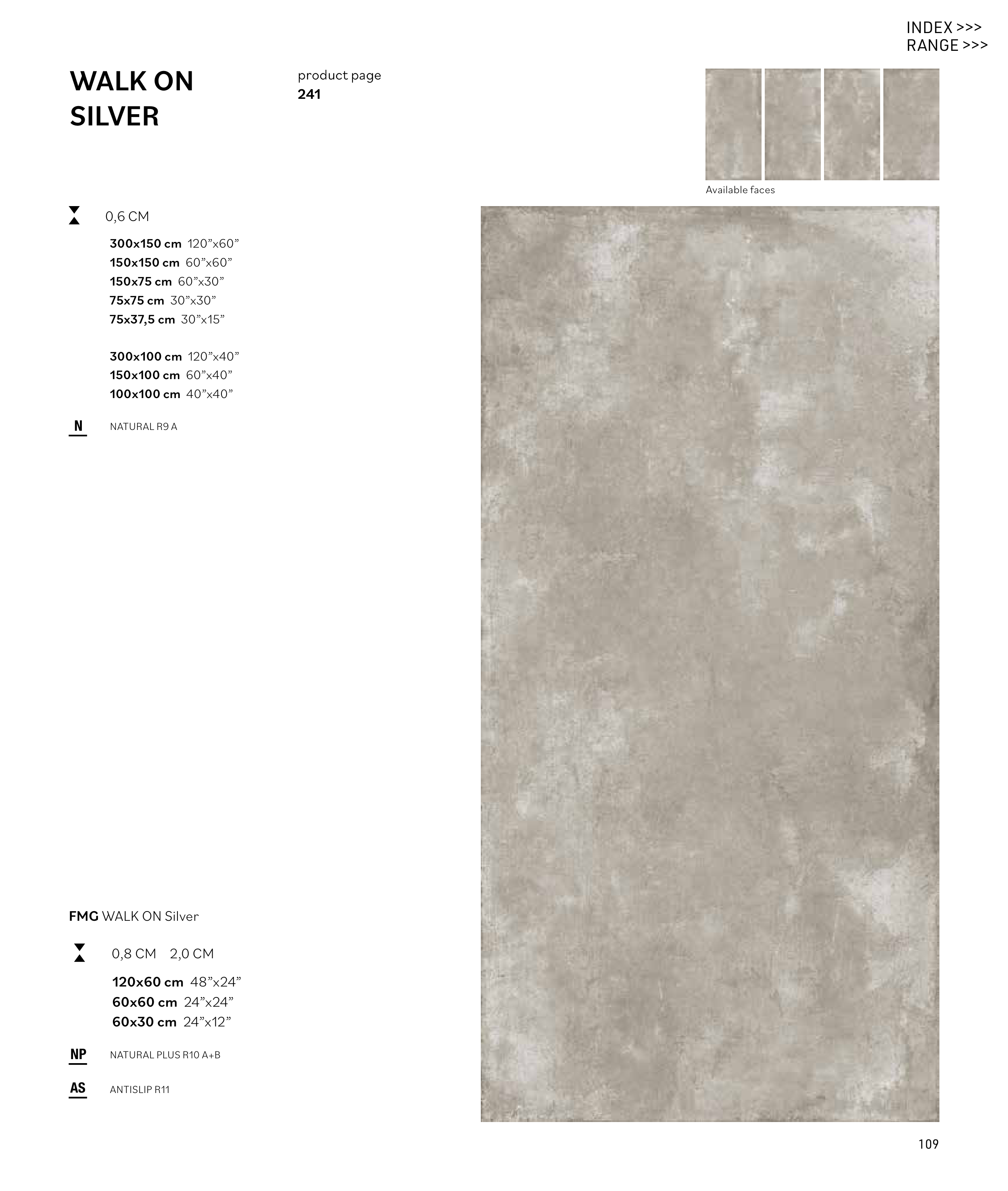 INDEX >>>
RANGE >>>

WALK ON
SILVER

product page
241

Available faces

0,6 CM

300x150 cm 120"x60"
150x150 cm 60"x60"
150x75 cm 60"x30"
75x75 cm 30"x30"
75x37,5 cm 30"x15"

300x100 cm 120"x40"
150x100 cm 60"x40"
100x100 cm 40"x40"

N
NATURAL R9 A

FMG WALK ON Silver

0,8 CM 2,0 CM

120x60 cm 48"x24"
60x60 cm 24"x24"
60x30 cm 24"x12"

NP
NATURAL PLUS R10 A+B

AS
ANTISLIP R11

109